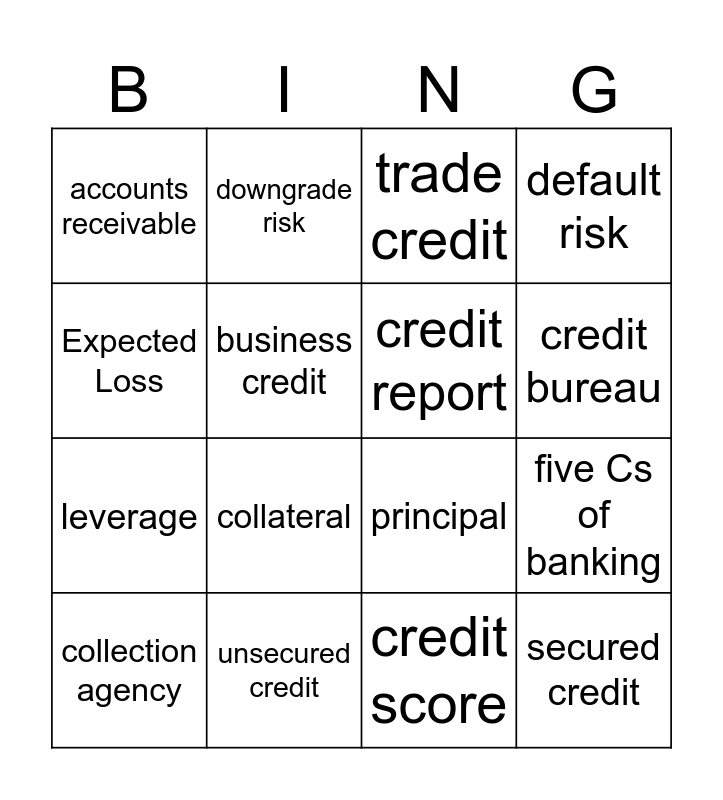 | B | I | N | G |
|---|---|---|---|
| accounts receivable | downgrade risk | trade credit | default risk |
| Expected Loss | business credit | credit report | credit bureau |
| leverage | collateral | principal | five Cs of banking |
| collection agency | unsecured credit | credit score | secured credit |